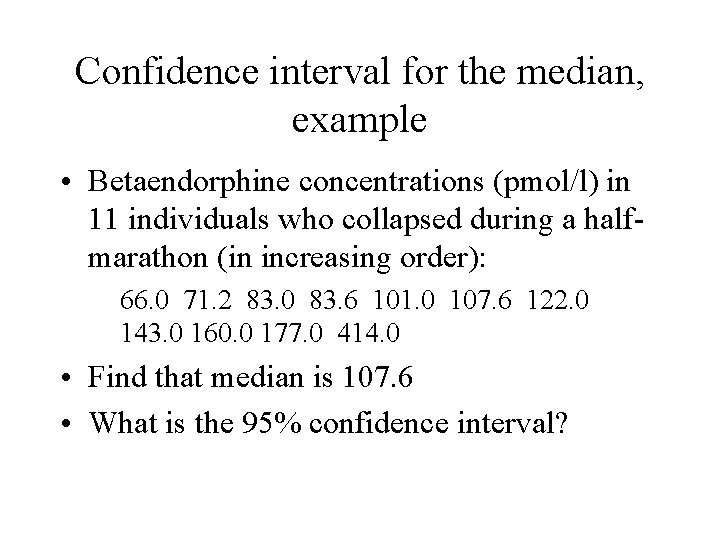 Confidence interval for the median, example

• Betaendorphine concentrations (pmol/l) in 11 individuals who collapsed during a half-marathon (in increasing order):

66.0 71.2 83.0 83.6 101.0 107.6 122.0 143.0 160.0 177.0 414.0

• Find that median is 107.6

• What is the 95% confidence interval?